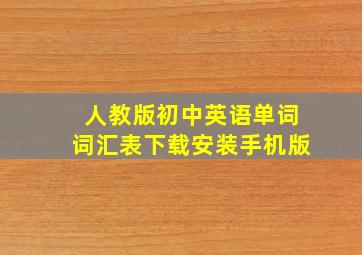 人教版初中英语单词
词汇表下载安装手机版